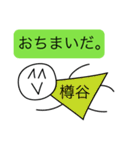 おちまいだ。

樽谷